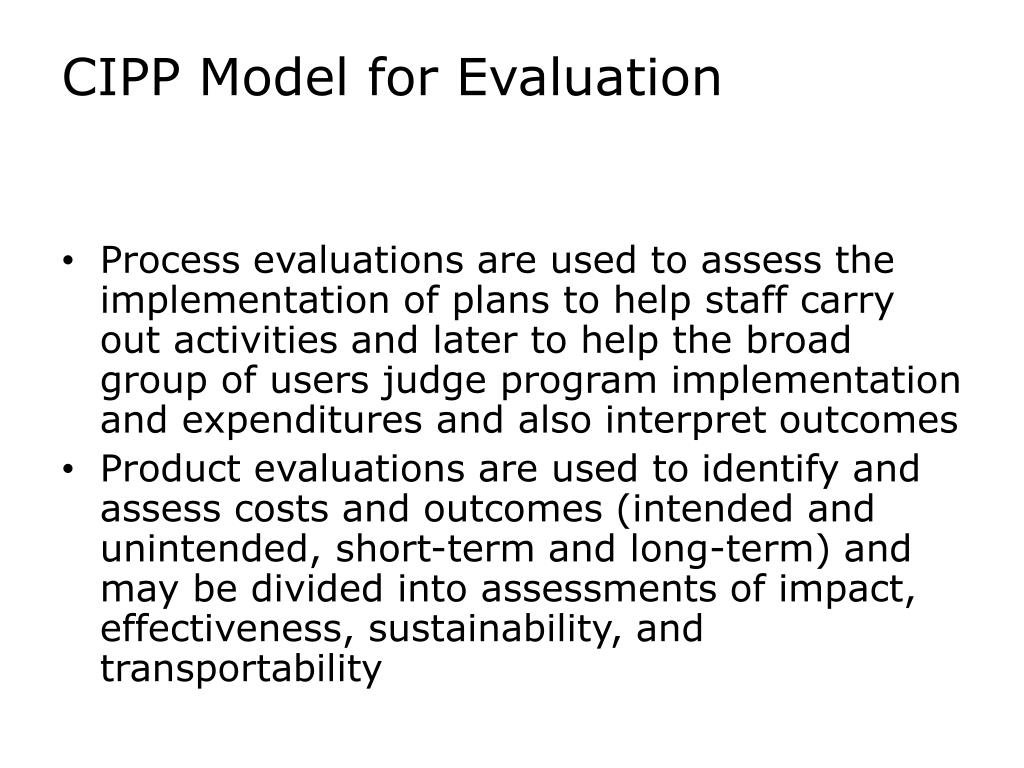 CIPP Model for Evaluation

• Process evaluations are used to assess the implementation of plans to help staff carry out activities and later to help the broad group of users judge program implementation and expenditures and also interpret outcomes
• Product evaluations are used to identify and assess costs and outcomes (intended and unintended, short-term and long-term) and may be divided into assessments of impact, effectiveness, sustainability, and transportability